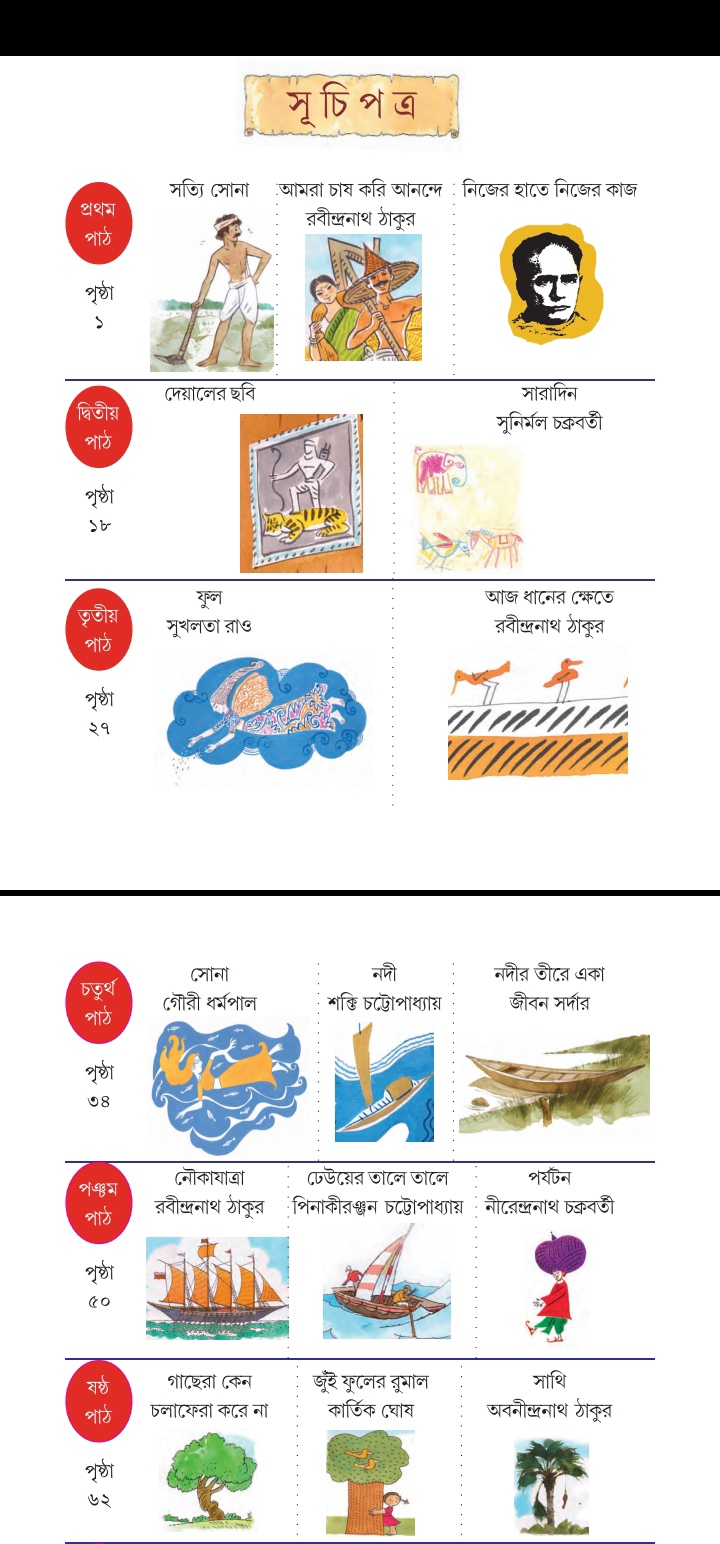 সূচিপত্র

প্রথম পাঠ

পৃষ্ঠা ১

সত্যি সোনা

আমরা চাষ করি আনন্দে
রবীন্দ্রনাথ ঠাকুর

নিজের হাতে নিজের কাজ

দ্বিতীয় পাঠ

পৃষ্ঠা ১৮

দেয়ালের ছবি

সারাদিন
সুনির্মল চক্রবর্তী

তৃতীয় পাঠ

পৃষ্ঠা ২৭

ফুল
সুখলতা রাও

আজ ধানের ক্ষেতে
রবীন্দ্রনাথ ঠাকুর

চতুর্থ পাঠ

পৃষ্ঠা ৩৪

সোনা
গৌরী ধর্মপাল

নদী
শক্তি চট্টোপাধ্যায়

নদীর তীরে একা
জীবন সর্দার

পঞ্চম পাঠ

পৃষ্ঠা ৫০

নৌকাযাত্রা
রবীন্দ্রনাথ ঠাকুর

ঢেউয়ের তালে তালে
পিনাকীরঞ্জন চট্টোপাধ্যায়

পর্যটন
নীরেন্দ্রনাথ চক্রবর্তী

ষষ্ঠ পাঠ

পৃষ্ঠা ৬২

গাছেরা কেন চলাফেরা করে না

জুঁই ফুলের রুমাল
কার্তিক ঘোষ

সাথি
অবনীন্দ্রনাথ ঠাকুর